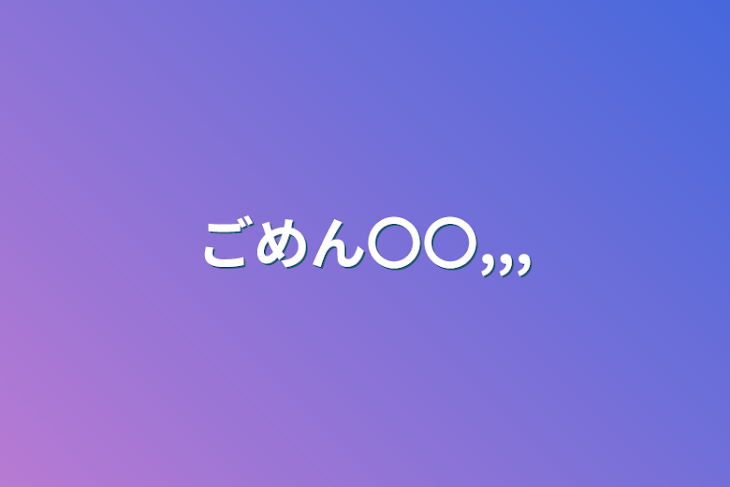 ごめん〇〇,,,